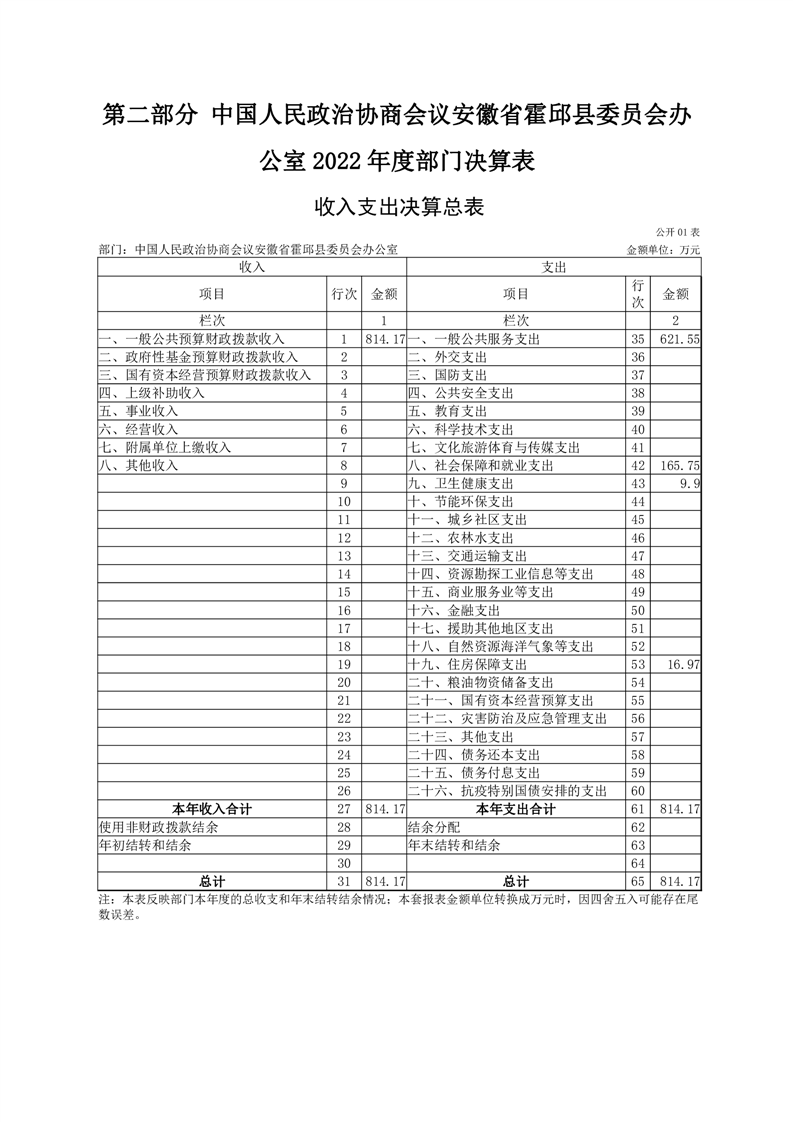 第二部分 中国人民政治协商会议安徽省霍邱县委员会办公室 2022 年度部门决算表

收入支出决算总表

公开 01 表

部门：中国人民政治协商会议安徽省霍邱县委员会办公室

金额单位：万元

| 收入 | | | 支出 | | |
|---|---|---|---|---|---|
| 项目 | 行次 | 金额 | 项目 | 行次 | 金额 |
| 栏次 | | 1 | 栏次 | | 2 |
| 一、一般公共预算财政拨款收入 | 1 | 814.17 | 一、一般公共服务支出 | 35 | 621.55 |
| 二、政府性基金预算财政拨款收入 | 2 | | 二、外交支出 | 36 | |
| 三、国有资本经营预算财政拨款收入 | 3 | | 三、国防支出 | 37 | |
| 四、上级补助收入 | 4 | | 四、公共安全支出 | 38 | |
| 五、事业收入 | 5 | | 五、教育支出 | 39 | |
| 六、经营收入 | 6 | | 六、科学技术支出 | 40 | |
| 七、附属单位上缴收入 | 7 | | 七、文化旅游体育与传媒支出 | 41 | |
| 八、其他收入 | 8 | | 八、社会保障和就业支出 | 42 | 165.75 |
| | 9 | | 九、卫生健康支出 | 43 | 9.9 |
| | 10 | | 十、节能环保支出 | 44 | |
| | 11 | | 十一、城乡社区支出 | 45 | |
| | 12 | | 十二、农林水支出 | 46 | |
| | 13 | | 十三、交通运输支出 | 47 | |
| | 14 | | 十四、资源勘探工业信息等支出 | 48 | |
| | 15 | | 十五、商业服务业等支出 | 49 | |
| | 16 | | 十六、金融支出 | 50 | |
| | 17 | | 十七、援助其他地区支出 | 51 | |
| | 18 | | 十八、自然资源海洋气象等支出 | 52 | |
| | 19 | | 十九、住房保障支出 | 53 | 16.97 |
| | 20 | | 二十、粮油物资储备支出 | 54 | |
| | 21 | | 二十一、国有资本经营预算支出 | 55 | |
| | 22 | | 二十二、灾害防治及应急管理支出 | 56 | |
| | 23 | | 二十三、其他支出 | 57 | |
| | 24 | | 二十四、债务还本支出 | 58 | |
| | 25 | | 二十五、债务付息支出 | 59 | |
| | 26 | | 二十六、抗疫特别国债安排的支出 | 60 | |
| 本年收入合计 | 27 | 814.17 | 本年支出合计 | 61 | 814.17 |
| 使用非财政拨款结余 | 28 | | 结余分配 | 62 | |
| 年初结转和结余 | 29 | | 年末结转和结余 | 63 | |
| | 30 | | | 64 | |
| 总计 | 31 | 814.17 | 总计 | 65 | 814.17 |

注：本表反映部门本年度的总收支和年末结转结余情况；本套报表金额单位转换成万元时，因四舍五入可能存在尾数误差。